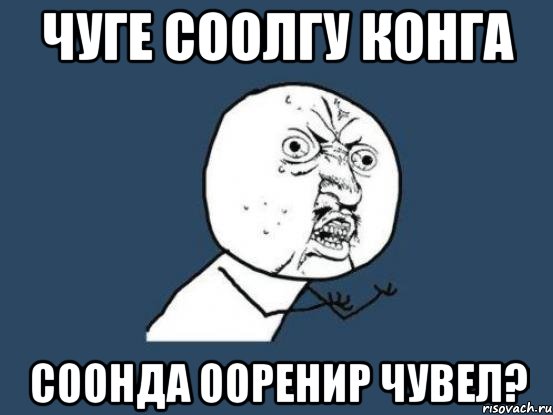 ЧУГЕ СООЛГУ КОНГА

СООНДА ООРЕНИР ЧУВЕЛ?

risovach.ru